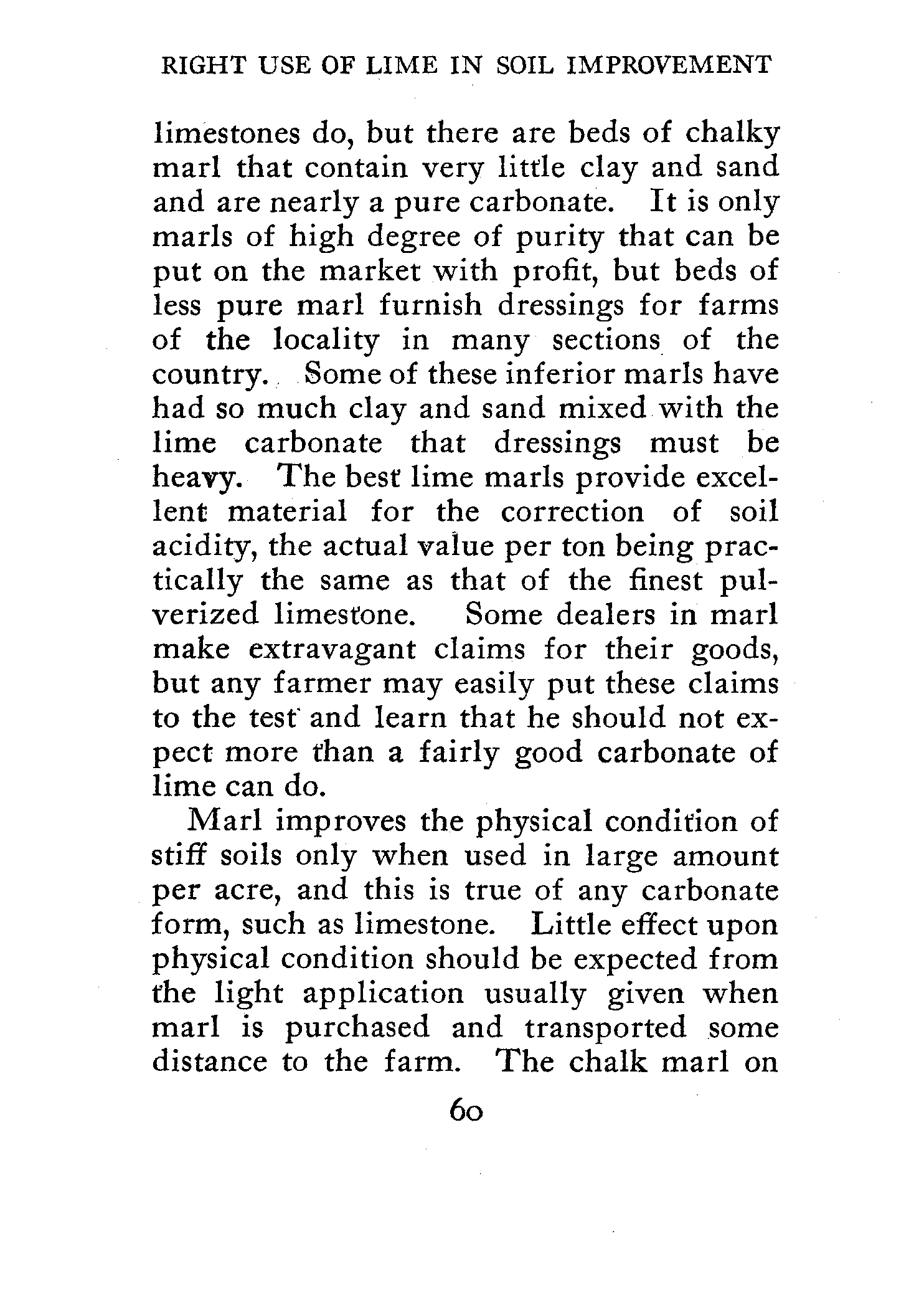 RIGHT USE OF LIME IN SOIL IMPROVEMENT

limestones do, but there are beds of chalky marl that contain very little clay and sand and are nearly a pure carbonate. It is only marls of high degree of purity that can be put on the market with profit, but beds of less pure marl furnish dressings for farms of the locality in many sections of the country. Some of these inferior marls have had so much clay and sand mixed with the lime carbonate that dressings must be heavy. The best lime marls provide excellent material for the correction of soil acidity, the actual value per ton being practically the same as that of the finest pulverized limestone. Some dealers in marl make extravagant claims for their goods, but any farmer may easily put these claims to the test and learn that he should not expect more than a fairly good carbonate of lime can do.

Marl improves the physical condition of stiff soils only when used in large amount per acre, and this is true of any carbonate form, such as limestone. Little effect upon physical condition should be expected from the light application usually given when marl is purchased and transported some distance to the farm. The chalk marl on

60